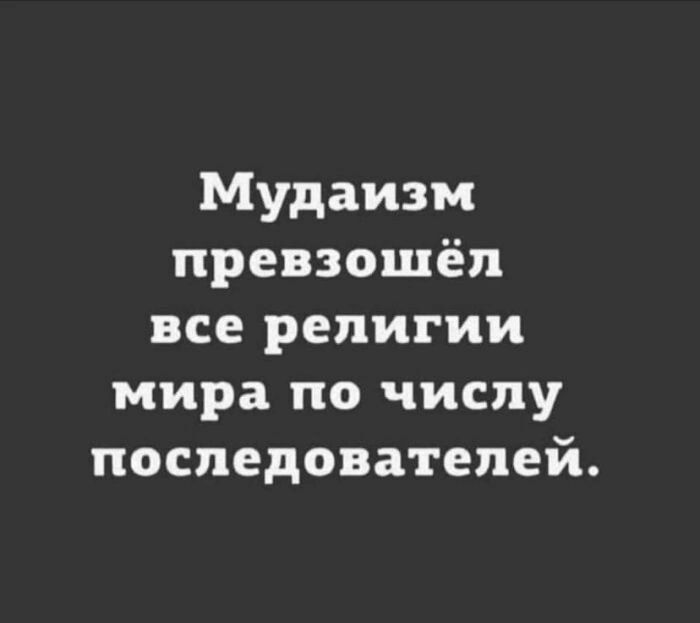 Мудаизм превзошёл все религии мира по числу последователей.